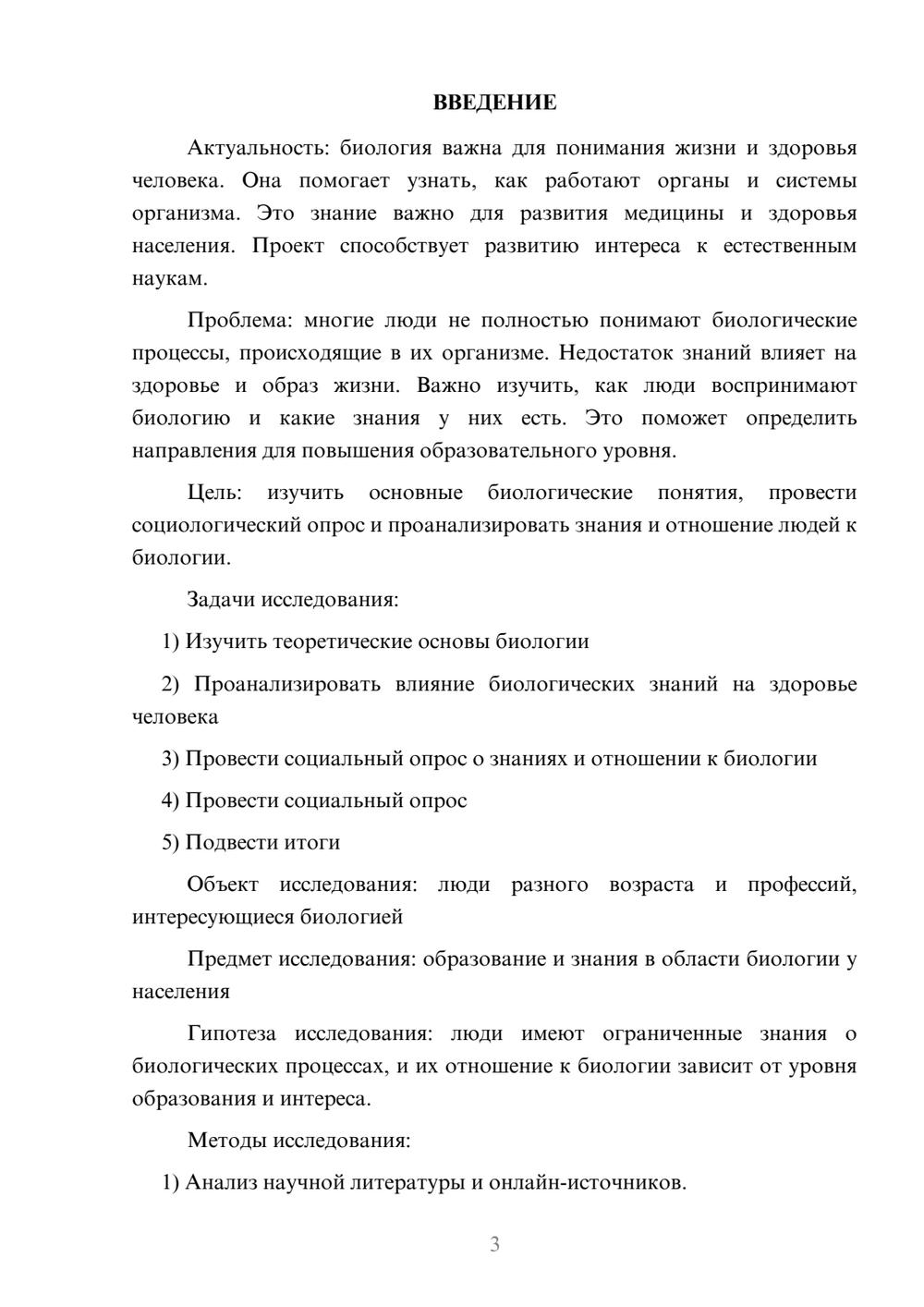 ВВЕДЕНИЕ

Актуальность: биология важна для понимания жизни и здоровья человека. Она помогает узнать, как работают органы и системы организма. Это знание важно для развития медицины и здоровья населения. Проект способствует развитию интереса к естественным наукам.

Проблема: многие люди не полностью понимают биологические процессы, происходящие в их организме. Недостаток знаний влияет на здоровье и образ жизни. Важно изучить, как люди воспринимают биологию и какие знания у них есть. Это поможет определить направления для повышения образовательного уровня.

Цель: изучить основные биологические понятия, провести социологический опрос и проанализировать знания и отношение людей к биологии.

Задачи исследования:

1) Изучить теоретические основы биологии

2) Проанализировать влияние биологических знаний на здоровье человека

3) Провести социальный опрос о знаниях и отношении к биологии

4) Провести социальный опрос

5) Подвести итоги

Объект исследования: люди разного возраста и профессий, интересующиеся биологией

Предмет исследования: образование и знания в области биологии у населения

Гипотеза исследования: люди имеют ограниченные знания о биологических процессах, и их отношение к биологии зависит от уровня образования и интереса.

Методы исследования:

1) Анализ научной литературы и онлайн-источников.

3